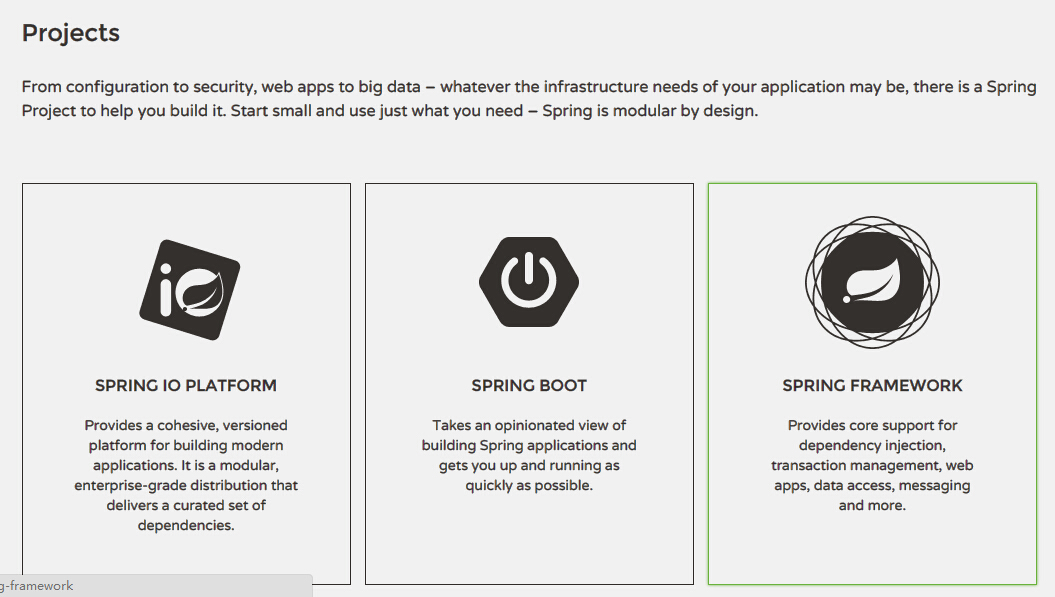 Projects

From configuration to security, web apps to big data – whatever the infrastructure needs of your application may be, there is a Spring Project to help you build it. Start small and use just what you need – Spring is modular by design.

SPRING IO PLATFORM

Provides a cohesive, versioned platform for building modern applications. It is a modular, enterprise-grade distribution that delivers a curated set of dependencies.

SPRING BOOT

Takes an opinionated view of building Spring applications and gets you up and running as quickly as possible.

SPRING FRAMEWORK

Provides core support for dependency injection, transaction management, web apps, data access, messaging and more.

g-framework